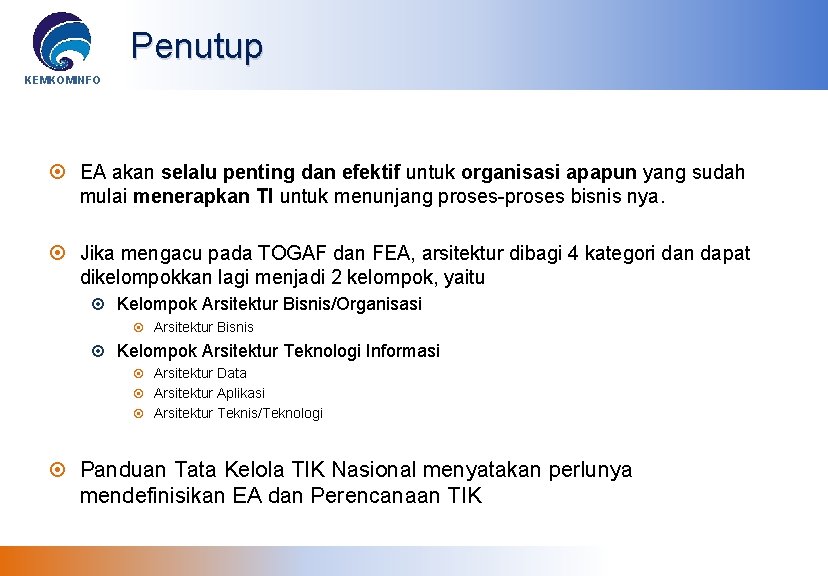 KEMKOMINFO

Penutup

EA akan selalu penting dan efektif untuk organisasi apapun yang sudah mulai menerapkan TI untuk menunjang proses-proses bisnis nya.

Jika mengacu pada TOGAF dan FEA, arsitektur dibagi 4 kategori dan dapat dikelompokkan lagi menjadi 2 kelompok, yaitu

Kelompok Arsitektur Bisnis/Organisasi

Arsitektur Bisnis

Kelompok Arsitektur Teknologi Informasi

Arsitektur Data

Arsitektur Aplikasi

Arsitektur Teknis/Teknologi

Panduan Tata Kelola TIK Nasional menyatakan perlunya mendefinisikan EA dan Perencanaan TIK